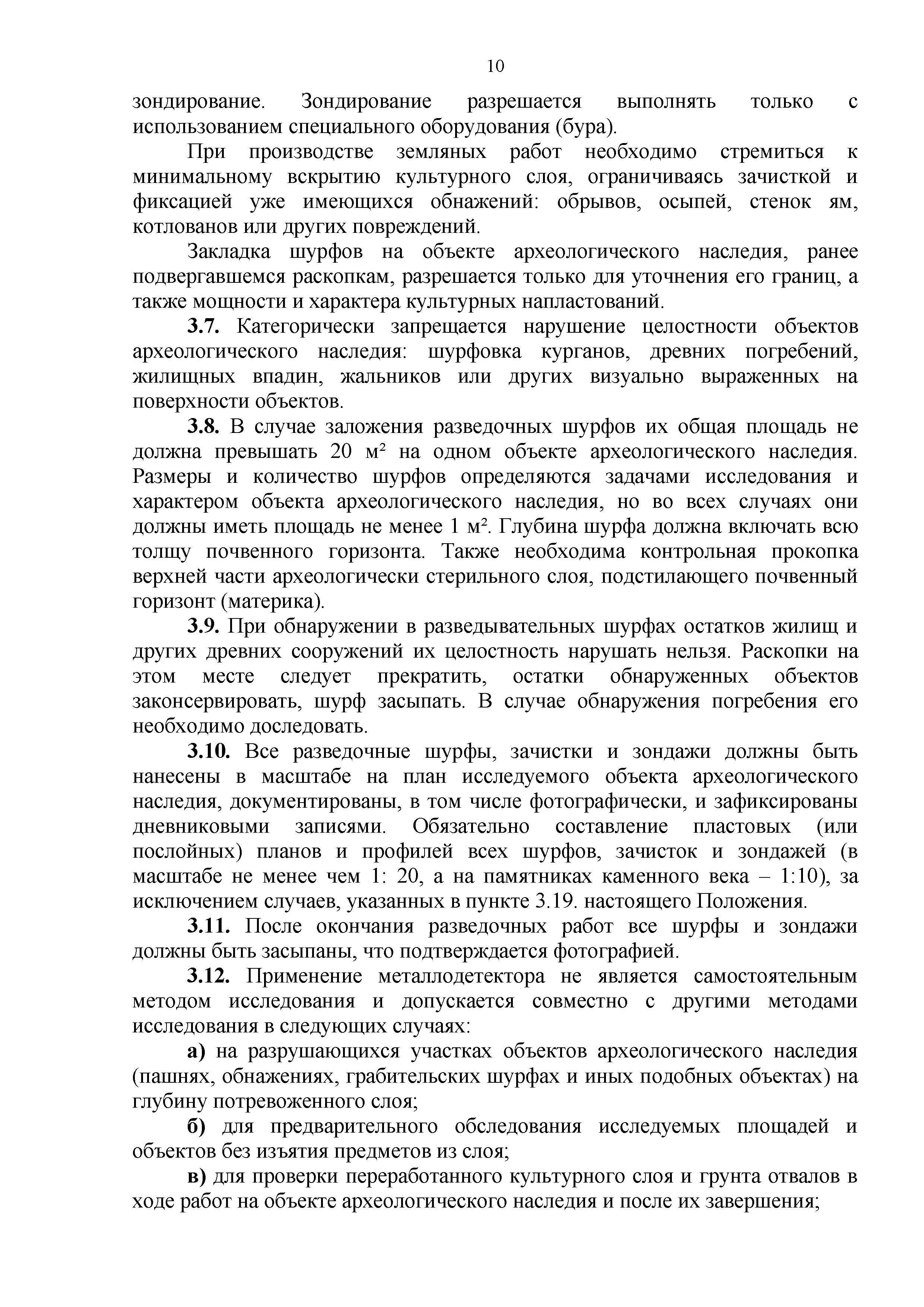 10

зондирование. Зондирование разрешается выполнять только с использованием специального оборудования (бура).

При производстве земляных работ необходимо стремиться к минимальному вскрытию культурного слоя, ограничиваясь зачисткой и фиксацией уже имеющихся обнажений: обрывов, осыпей, стенок ям, котлованов или других повреждений.

Закладка шурфов на объекте археологического наследия, ранее подвергавшемся раскопкам, разрешается только для уточнения его границ, а также мощности и характера культурных напластований.

**3.7.** Категорически запрещается нарушение целостности объектов археологического наследия: шурфовка курганов, древних погребений, жилищных впадин, жальников или других визуально выраженных на поверхности объектов.

**3.8.** В случае заложения разведочных шурфов их общая площадь не должна превышать 20 м² на одном объекте археологического наследия. Размеры и количество шурфов определяются задачами исследования и характером объекта археологического наследия, но во всех случаях они должны иметь площадь не менее 1 м². Глубина шурфа должна включать всю толщу почвенного горизонта. Также необходима контрольная прокопка верхней части археологически стерильного слоя, подстилающего почвенный горизонт (материка).

**3.9.** При обнаружении в разведывательных шурфах остатков жилищ и других древних сооружений их целостность нарушать нельзя. Раскопки на этом месте следует прекратить, остатки обнаруженных объектов законсервировать, шурф засыпать. В случае обнаружения погребения его необходимо доследовать.

**3.10.** Все разведочные шурфы, зачистки и зондажи должны быть нанесены в масштабе на план исследуемого объекта археологического наследия, документированы, в том числе фотографически, и зафиксированы дневниковыми записями. Обязательно составление пластовых (или послойных) планов и профилей всех шурфов, зачисток и зондажей (в масштабе не менее чем 1: 20, а на памятниках каменного века – 1:10), за исключением случаев, указанных в пункте 3.19. настоящего Положения.

**3.11.** После окончания разведочных работ все шурфы и зондажи должны быть засыпаны, что подтверждается фотографией.

**3.12.** Применение металлодетектора не является самостоятельным методом исследования и допускается совместно с другими методами исследования в следующих случаях:

**а)** на разрушающихся участках объектов археологического наследия (пашнях, обнажениях, грабительских шурфах и иных подобных объектах) на глубину потревоженного слоя;

**б)** для предварительного обследования исследуемых площадей и объектов без изъятия предметов из слоя;

**в)** для проверки переработанного культурного слоя и грунта отвалов в ходе работ на объекте археологического наследия и после их завершения;